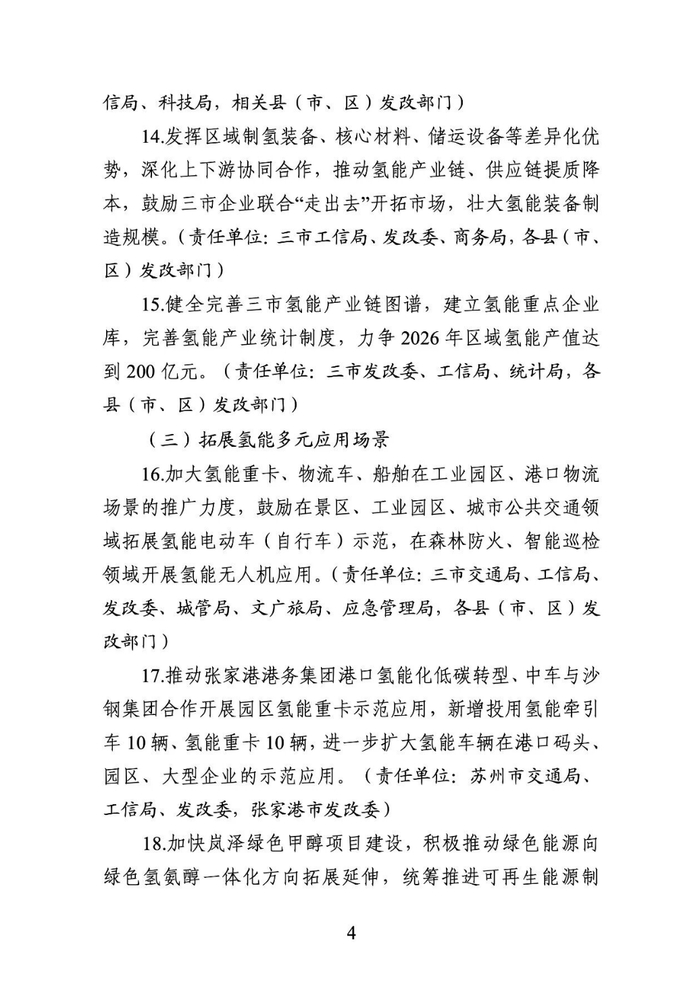 信局、科技局，相关县（市、区）发改部门）

14.发挥区域制氢装备、核心材料、储运设备等差异化优势，深化上下游协同合作，推动氢能产业链、供应链提质降本，鼓励三市企业联合“走出去”开拓市场，壮大氢能装备制造规模。（责任单位：三市工信局、发改委、商务局，各县（市、区）发改部门）

15.健全完善三市氢能产业链图谱，建立氢能重点企业库，完善氢能产业统计制度，力争2026年区域氢能产值达到200亿元。（责任单位：三市发改委、工信局、统计局，各县（市、区）发改部门）

（三）拓展氢能多元应用场景

16.加大氢能重卡、物流车、船舶在工业园区、港口物流场景的推广力度，鼓励在景区、工业园区、城市公共交通领域拓展氢能电动车（自行车）示范，在森林防火、智能巡检领域开展氢能无人机应用。（责任单位：三市交通局、工信局、发改委、城管局、文广旅局、应急管理局，各县（市、区）发改部门）

17.推动张家港港务集团港口氢能化低碳转型、中车与沙钢集团合作开展园区氢能重卡示范应用，新增投用氢能牵引车10辆、氢能重卡10辆，进一步扩大氢能车辆在港口码头、园区、大型企业的示范应用。（责任单位：苏州市交通局、工信局、发改委，张家港市发改委）

18.加快岚泽绿色甲醇项目建设，积极推动绿色能源向绿色氢氨醇一体化方向拓展延伸，统筹推进可再生能源制

4